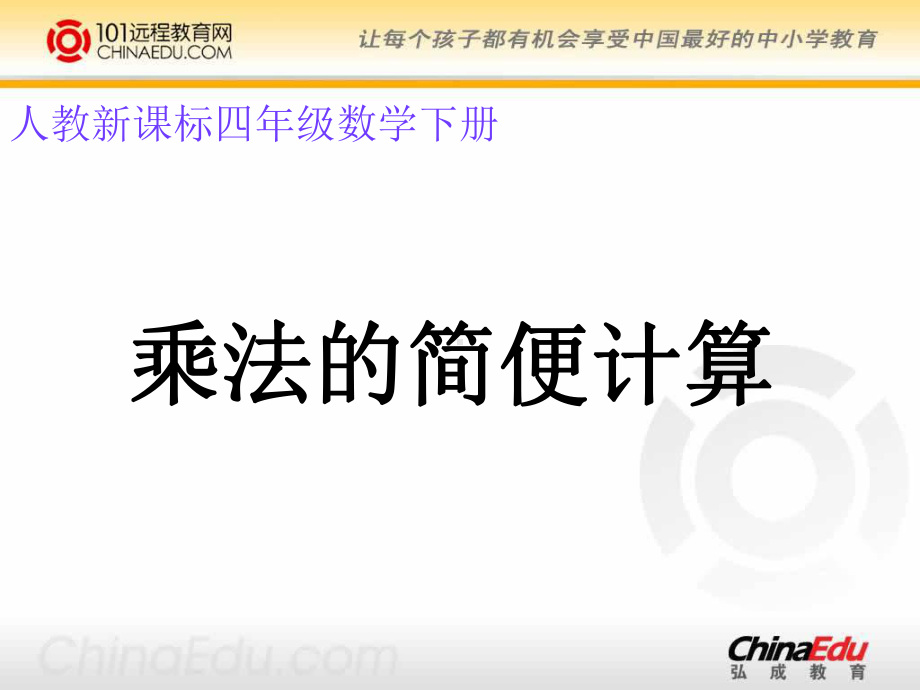 101远程教育网
CHINAEDU.COM

让每个孩子都有机会享受中国最好的中小学教育

人教新课标四年级数学下册

乘法的简便计算

ChinaEdu.com

ChinaEdu
弘成教育